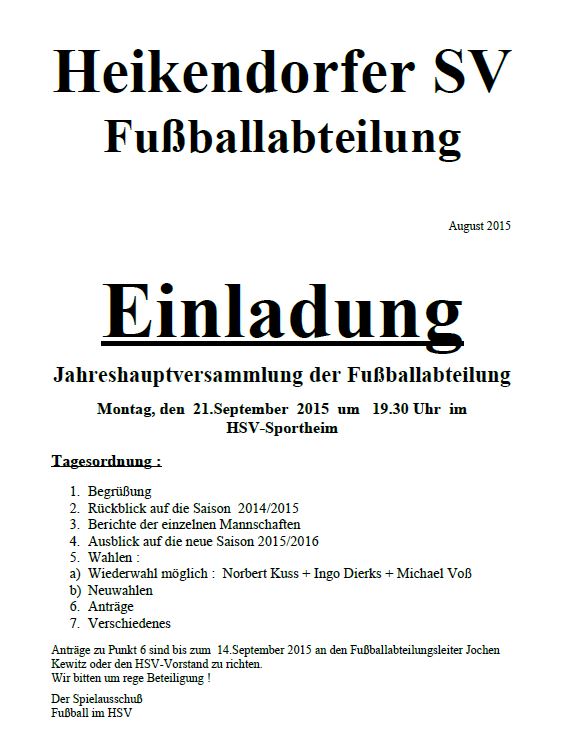 Heikendorfer SV
Fußballabteilung

August 2015

Einladung

Jahreshauptversammlung der Fußballabteilung

Montag, den 21.September 2015 um 19.30 Uhr im
HSV-Sportheim

Tagesordnung :

1. Begrüßung
2. Rückblick auf die Saison 2014/2015
3. Berichte der einzelnen Mannschaften
4. Ausblick auf die neue Saison 2015/2016
5. Wahlen :
a) Wiederwahl möglich : Norbert Kuss + Ingo Dierks + Michael Voß
b) Neuwahlen
6. Anträge
7. Verschiedenes

Anträge zu Punkt 6 sind bis zum 14.September 2015 an den Fußballabteilungsleiter Jochen Kewitz oder den HSV-Vorstand zu richten.
Wir bitten um rege Beteiligung !

Der Spielausschuß
Fußball im HSV